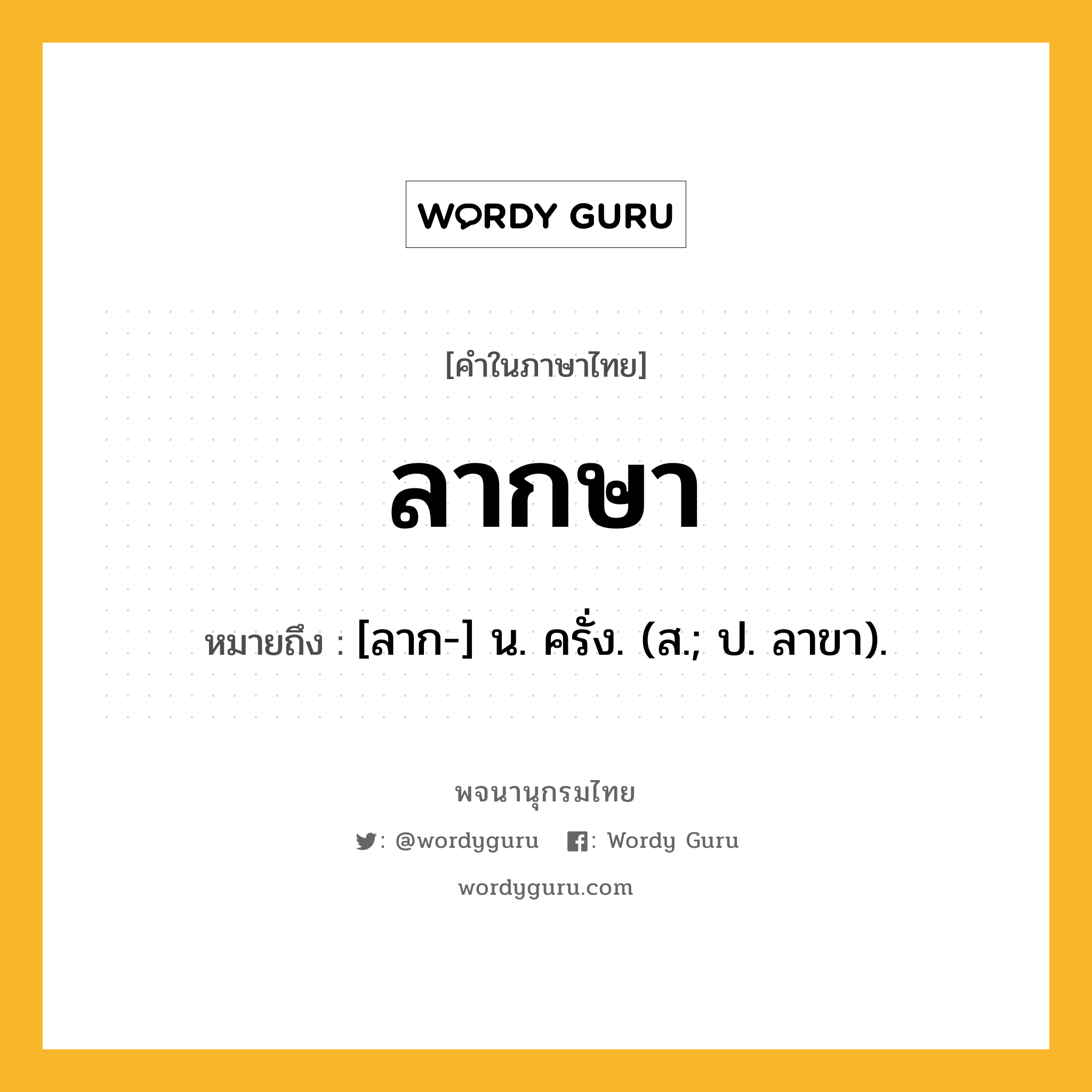 WORDY GURU

[คำในภาษาไทย]

ลากษา

หมายถึง : [ลาก-] น. ครั่ง. (ส.; ป. ลาขา).

พจนานุกรมไทย

: @wordyguru : Wordy Guru

wordyguru.com